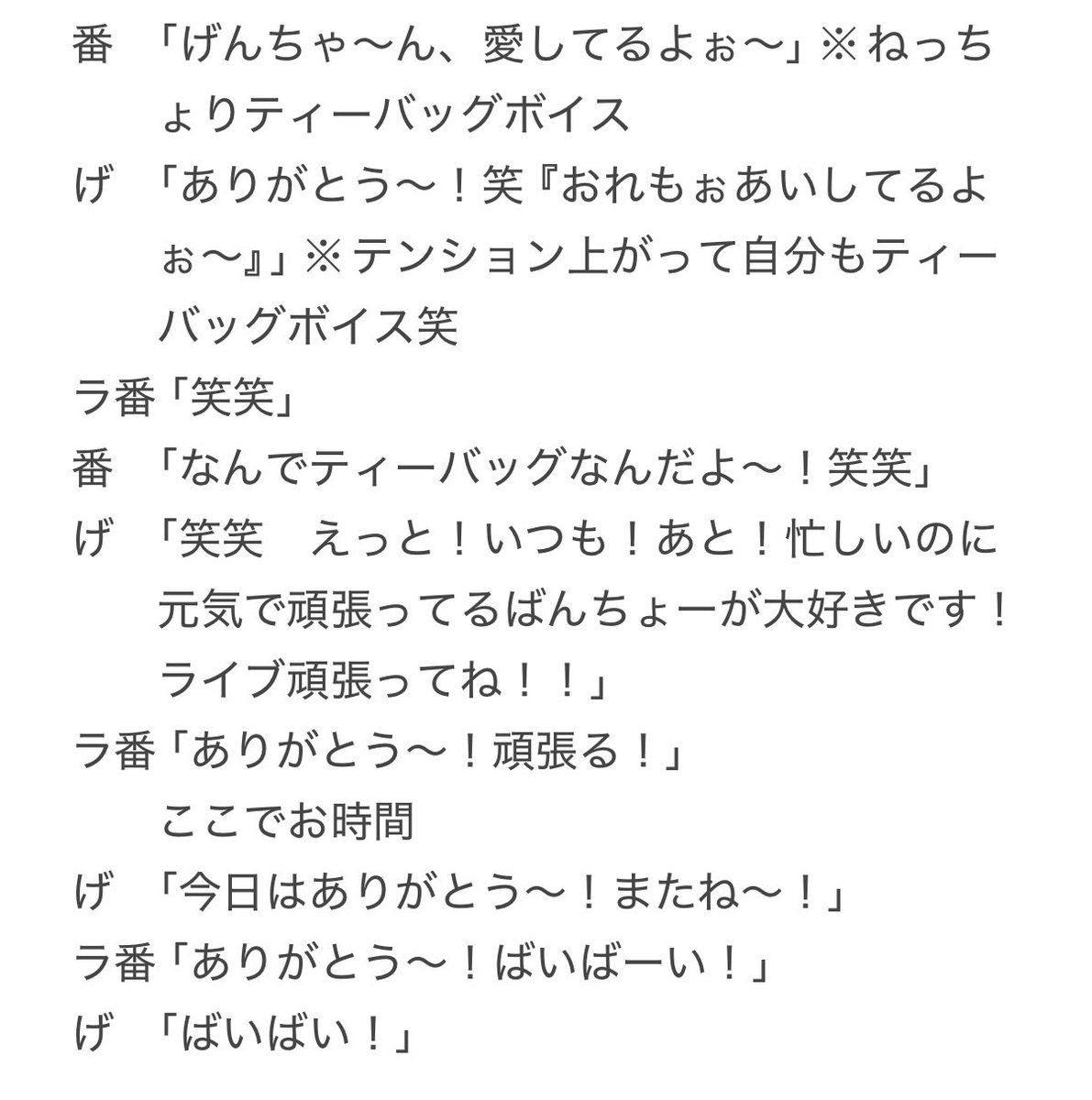 番　「げんちゃ〜ん、愛してるよぉ〜」※ねっちょりティーバッグボイス
げ　「ありがとう〜！笑『おれもぉあいしてるよぉ〜』」※テンション上がって自分もティーバッグボイス笑
ラ番「笑笑」
番　「なんでティーバッグなんだよ〜！笑笑」
げ　「笑笑　えっと！いつも！あと！忙しいのに元気で頑張ってるばんちょーが大好きです！ライブ頑張ってね！！」
ラ番「ありがとう〜！頑張る！」
ここでお時間
げ　「今日はありがとう〜！またね〜！」
ラ番「ありがとう〜！ばいばーい！」
げ　「ばいばい！」